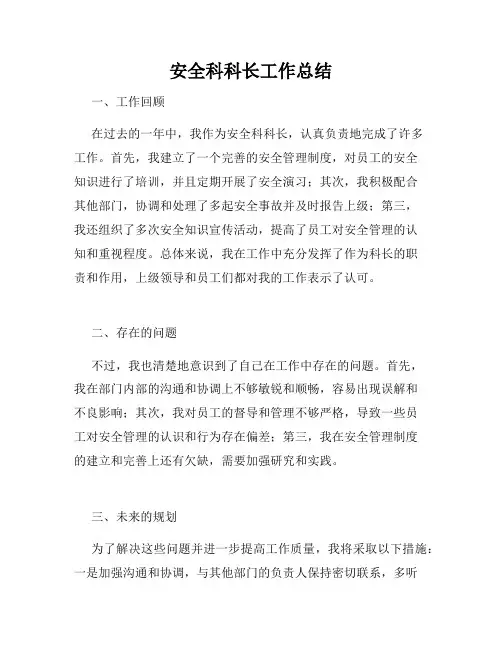 安全科科长工作总结

一、工作回顾

在过去的一年中，我作为安全科科长，认真负责地完成了许多工作。首先，我建立了一个完善的安全管理制度，对员工的安全知识进行了培训，并且定期开展了安全演习；其次，我积极配合其他部门，协调和处理了多起安全事故并及时报告上级；第三，我还组织了多次安全知识宣传活动，提高了员工对安全管理的认知和重视程度。总体来说，我在工作中充分发挥了作为科长的职责和作用，上级领导和员工们都对我的工作表示了认可。

二、存在的问题

不过，我也清楚地意识到了自己在工作中存在的问题。首先，我在部门内部的沟通和协调上不够敏锐和顺畅，容易出现误解和不良影响；其次，我对员工的督导和管理不够严格，导致一些员工对安全管理的认识和行为存在偏差；第三，我在安全管理制度的建立和完善上还有欠缺，需要加强研究和实践。

三、未来的规划

为了解决这些问题并进一步提高工作质量，我将采取以下措施：一是加强沟通和协调，与其他部门的负责人保持密切联系，多听